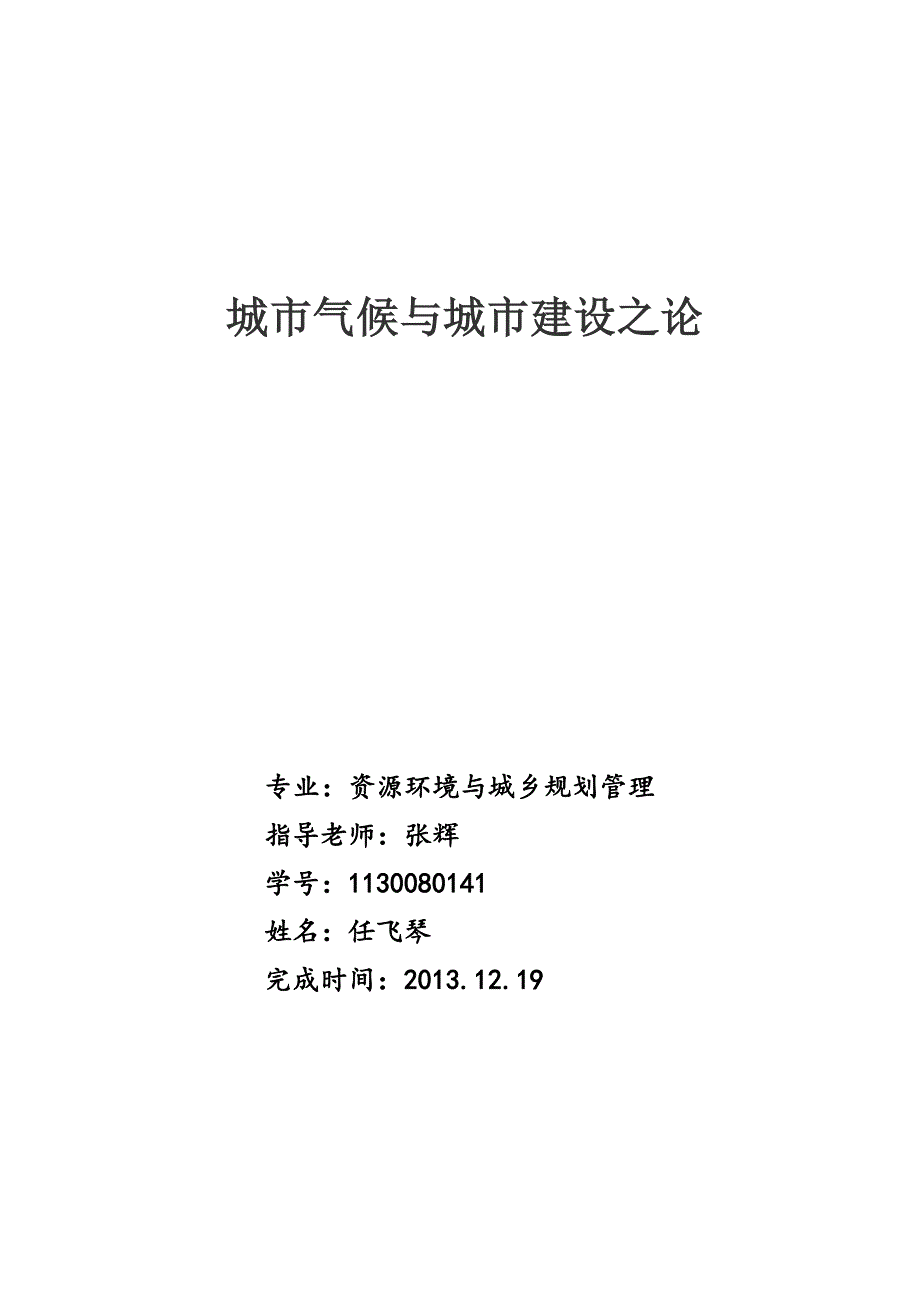 城市气候与城市建设之论

专业：资源环境与城乡规划管理

指导老师：张辉

学号：1130080141

姓名：任飞琴

完成时间：2013.12.19